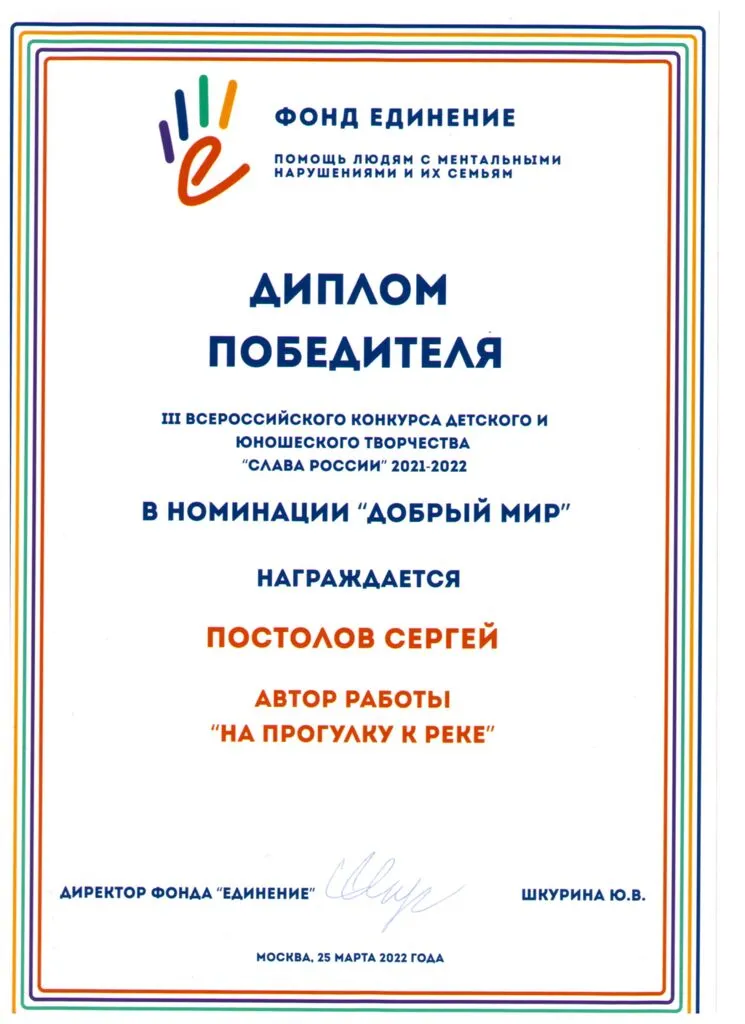 ФОНД ЕДИНЕНИЕ

ПОМОЩЬ ЛЮДЯМ С МЕНТАЛЬНЫМИ НАРУШЕНИЯМИ И ИХ СЕМЬЯМ

ДИПЛОМ ПОБЕДИТЕЛЯ

III ВСЕРОССИЙСКОГО КОНКУРСА ДЕТСКОГО И ЮНОШЕСКОГО ТВОРЧЕСТВА "СЛАВА РОССИИ" 2021-2022

В НОМИНАЦИИ "ДОБРЫЙ МИР"

НАГРАЖДАЕТСЯ

ПОСТОЛОВ СЕРГЕЙ

АВТОР РАБОТЫ "НА ПРОГУЛКУ К РЕКЕ"

ДИРЕКТОР ФОНДА "ЕДИНЕНИЕ" ШКУРИНА Ю.В.

МОСКВА, 25 МАРТА 2022 ГОДА